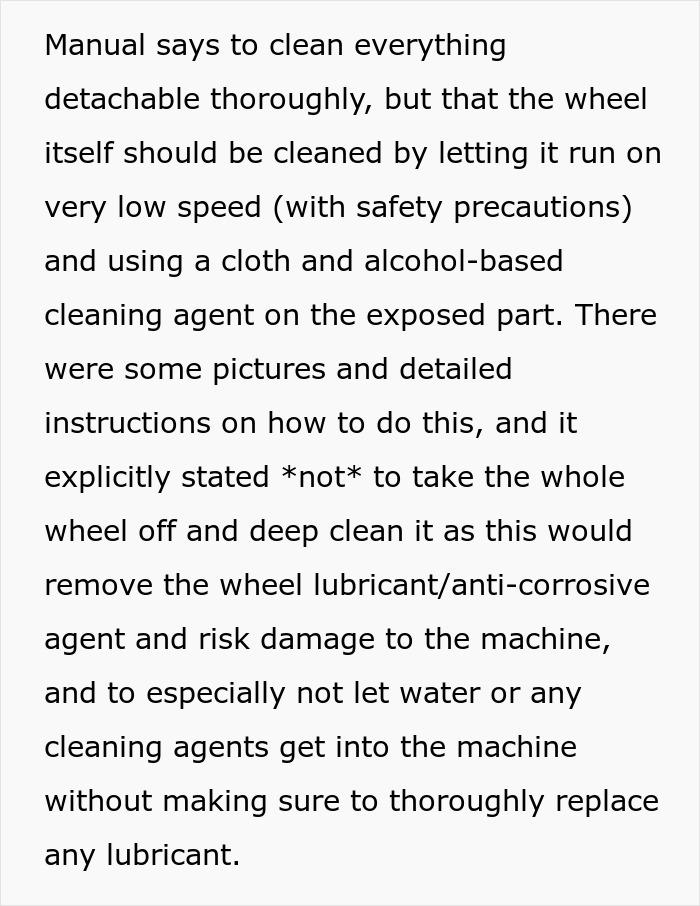 Manual says to clean everything detachable thoroughly, but that the wheel itself should be cleaned by letting it run on very low speed (with safety precautions) and using a cloth and alcohol-based cleaning agent on the exposed part. There were some pictures and detailed instructions on how to do this, and it explicitly stated *not* to take the whole wheel off and deep clean it as this would remove the wheel lubricant/anti-corrosive agent and risk damage to the machine, and to especially not let water or any cleaning agents get into the machine without making sure to thoroughly replace any lubricant.